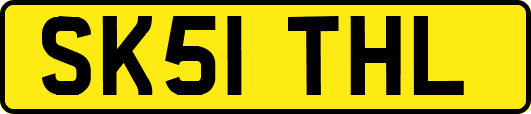 SK51 THL